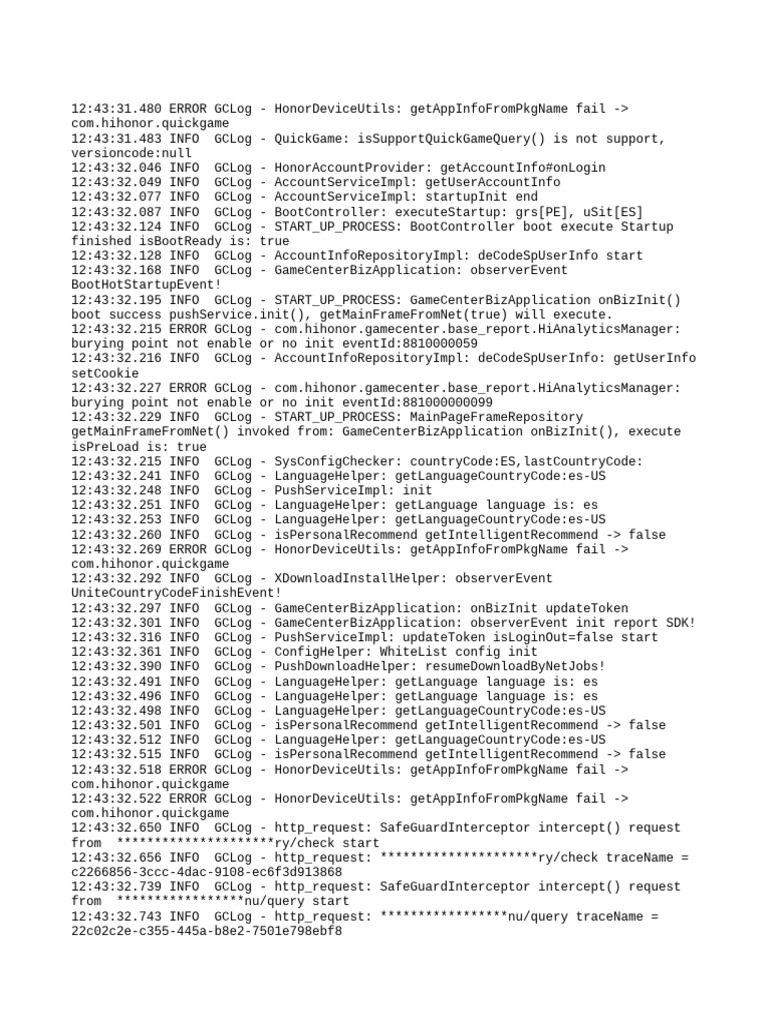 12:43:31.480 ERROR GCLog - HonorDeviceUtils: getAppInfoFromPkgName fail -> com.hihonor.quickgame
12:43:31.483 INFO  GCLog - QuickGame: isSupportQuickGameQuery() is not support, versioncode:null
12:43:32.046 INFO  GCLog - HonorAccountProvider: getAccountInfo#onLogin
12:43:32.049 INFO  GCLog - AccountServiceImpl: getUserAccountInfo
12:43:32.077 INFO  GCLog - AccountServiceImpl: startupInit end
12:43:32.087 INFO  GCLog - BootController: executeStartup: grs[PE], uSit[ES]
12:43:32.124 INFO  GCLog - START_UP_PROCESS: BootController boot execute Startup finished isBootReady is: true
12:43:32.128 INFO  GCLog - AccountInfoRepositoryImpl: deCodeSpUserInfo start
12:43:32.168 INFO  GCLog - GameCenterBizApplication: observerEvent BootHotStartupEvent!
12:43:32.195 INFO  GCLog - START_UP_PROCESS: GameCenterBizApplication onBizInit() boot success pushService.init(), getMainFrameFromNet(true) will execute.
12:43:32.215 ERROR GCLog - com.hihonor.gamecenter.base_report.HiAnalyticsManager: burying point not enable or no init eventId:8810000059
12:43:32.216 INFO  GCLog - AccountInfoRepositoryImpl: deCodeSpUserInfo: getUserInfo setCookie
12:43:32.227 ERROR GCLog - com.hihonor.gamecenter.base_report.HiAnalyticsManager: burying point not enable or no init eventId:881000000099
12:43:32.229 INFO  GCLog - START_UP_PROCESS: MainPageFrameRepository getMainFrameFromNet() invoked from: GameCenterBizApplication onBizInit(), execute isPreLoad is: true
12:43:32.215 INFO  GCLog - SysConfigChecker: countryCode:ES,lastCountryCode:
12:43:32.241 INFO  GCLog - LanguageHelper: getLanguageCountryCode:es-US
12:43:32.248 INFO  GCLog - PushServiceImpl: init
12:43:32.251 INFO  GCLog - LanguageHelper: getLanguage language is: es
12:43:32.253 INFO  GCLog - LanguageHelper: getLanguageCountryCode:es-US
12:43:32.260 INFO  GCLog - isPersonalRecommend getIntelligentRecommend -> false
12:43:32.269 ERROR GCLog - HonorDeviceUtils: getAppInfoFromPkgName fail -> com.hihonor.quickgame
12:43:32.292 INFO  GCLog - XDownloadInstallHelper: observerEvent UniteCountryCodeFinishEvent!
12:43:32.297 INFO  GCLog - GameCenterBizApplication: onBizInit updateToken
12:43:32.301 INFO  GCLog - GameCenterBizApplication: observerEvent init report SDK!
12:43:32.316 INFO  GCLog - PushServiceImpl: updateToken isLoginOut=false start
12:43:32.361 INFO  GCLog - ConfigHelper: WhiteList config init
12:43:32.390 INFO  GCLog - PushDownloadHelper: resumeDownloadByNetJobs!
12:43:32.491 INFO  GCLog - LanguageHelper: getLanguage language is: es
12:43:32.496 INFO  GCLog - LanguageHelper: getLanguage language is: es
12:43:32.498 INFO  GCLog - LanguageHelper: getLanguageCountryCode:es-US
12:43:32.501 INFO  GCLog - isPersonalRecommend getIntelligentRecommend -> false
12:43:32.512 INFO  GCLog - LanguageHelper: getLanguageCountryCode:es-US
12:43:32.515 INFO  GCLog - isPersonalRecommend getIntelligentRecommend -> false
12:43:32.518 ERROR GCLog - HonorDeviceUtils: getAppInfoFromPkgName fail -> com.hihonor.quickgame
12:43:32.522 ERROR GCLog - HonorDeviceUtils: getAppInfoFromPkgName fail -> com.hihonor.quickgame
12:43:32.650 INFO  GCLog - http_request: SafeGuardInterceptor intercept() request from  *********************ry/check start
12:43:32.656 INFO  GCLog - http_request: *********************ry/check traceName = c2266856-3ccc-4dac-9108-ec6f3d913868
12:43:32.739 INFO  GCLog - http_request: SafeGuardInterceptor intercept() request from  *****************nu/query start
12:43:32.743 INFO  GCLog - http_request: *****************nu/query traceName = 22c02c2e-c355-445a-b8e2-7501e798ebf8